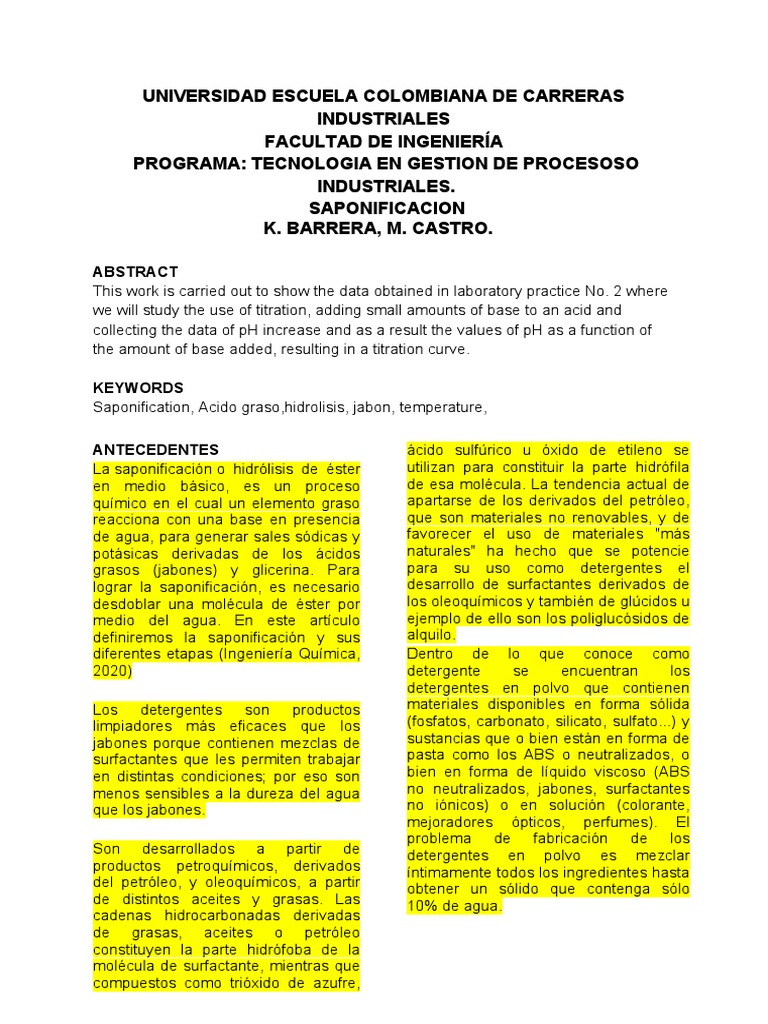 UNIVERSIDAD ESCUELA COLOMBIANA DE CARRERAS INDUSTRIALES
FACULTAD DE INGENIERÍA
PROGRAMA: TECNOLOGIA EN GESTION DE PROCESOSO INDUSTRIALES.
SAPONIFICACION
K. BARRERA, M. CASTRO.

ABSTRACT
This work is carried out to show the data obtained in laboratory practice No. 2 where we will study the use of titration, adding small amounts of base to an acid and collecting the data of pH increase and as a result the values of pH as a function of the amount of base added, resulting in a titration curve.

KEYWORDS
Saponification, Acido graso,hidrolisis, jabon, temperature,

ANTECEDENTES
La saponificación o hidrólisis de éster en medio básico, es un proceso químico en el cual un elemento graso reacciona con una base en presencia de agua, para generar sales sódicas y potásicas derivadas de los ácidos grasos (jabones) y glicerina. Para lograr la saponificación, es necesario desdoblar una molécula de éster por medio del agua. En este artículo definiremos la saponificación y sus diferentes etapas (Ingeniería Química, 2020)

Los detergentes son productos limpiadores más eficaces que los jabones porque contienen mezclas de surfactantes que les permiten trabajar en distintas condiciones; por eso son menos sensibles a la dureza del agua que los jabones.

Son desarrollados a partir de productos petroquímicos, derivados del petróleo, y oleoquímicos, a partir de distintos aceites y grasas. Las cadenas hidrocarbonadas derivadas de grasas, aceites o petróleo constituyen la parte hidrófoba de la molécula de surfactante, mientras que compuestos como trióxido de azufre, ácido sulfúrico u óxido de etileno se utilizan para constituir la parte hidrófila de esa molécula. La tendencia actual de apartarse de los derivados del petróleo, que son materiales no renovables, y de favorecer el uso de materiales "más naturales" ha hecho que se potencie para su uso como detergentes el desarrollo de surfactantes derivados de los oleoquímicos y también de glúcidos u ejemplo de ello son los poliglucósidos de alquilo.

Dentro de lo que conoce como detergente se encuentran los detergentes en polvo que contienen materiales disponibles en forma sólida (fosfatos, carbonato, silicato, sulfato...) y sustancias que o bien están en forma de pasta como los ABS o neutralizados, o bien en forma de líquido viscoso (ABS no neutralizados, jabones, surfactantes no iónicos) o en solución (colorante, mejoradores ópticos, perfumes). El problema de fabricación de los detergentes en polvo es mezclar íntimamente todos los ingredientes hasta obtener un sólido que contenga sólo 10% de agua.